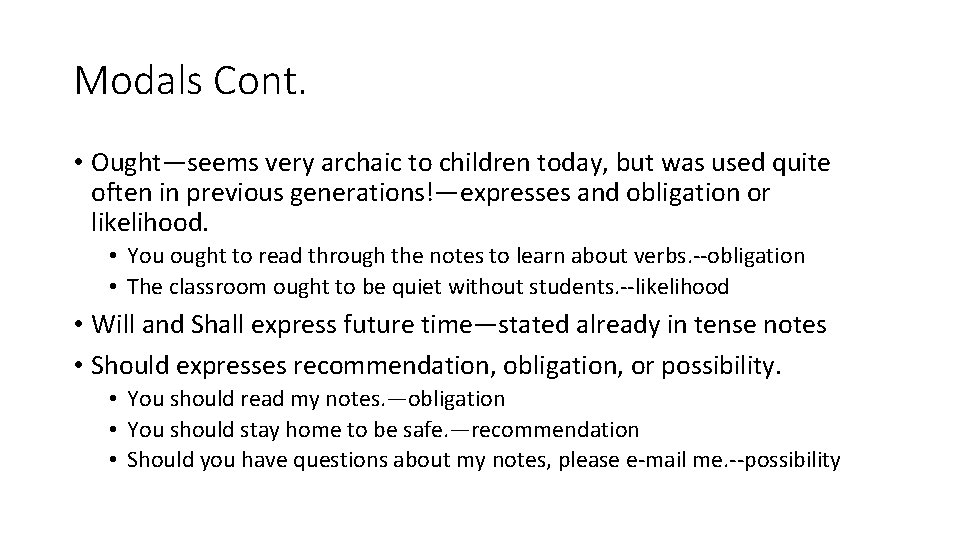 Modals Cont.

• Ought—seems very archaic to children today, but was used quite often in previous generations!—expresses and obligation or likelihood.

• You ought to read through the notes to learn about verbs.--obligation
• The classroom ought to be quiet without students.--likelihood

• Will and Shall express future time—stated already in tense notes
• Should expresses recommendation, obligation, or possibility.

• You should read my notes.—obligation
• You should stay home to be safe.—recommendation
• Should you have questions about my notes, please e-mail me.--possibility